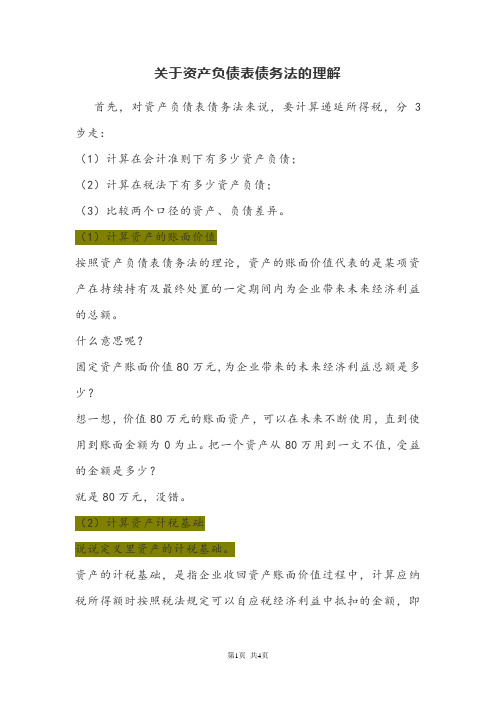 关于资产负债表债务法的理解

首先，对资产负债表债务法来说，要计算递延所得税，分 3 步走：

（1）计算在会计准则下有多少资产负债；

（2）计算在税法下有多少资产负债；

（3）比较两个口径的资产、负债差异。

（1）计算资产的账面价值

按照资产负债表债务法的理论，资产的账面价值代表的是某项资产在持续持有及最终处置的一定期间内为企业带来未来经济利益的总额。

什么意思呢？

固定资产账面价值 80 万元，为企业带来的未来经济利益总额是多少？

想一想，价值 80 万元的账面资产，可以在未来不断使用，直到使用到账面金额为 0 为止。把一个资产从 80 万用到一文不值，受益的金额是多少？

就是 80 万元，没错。

（2）计算资产计税基础

说说定义里资产的计税基础。

资产的计税基础，是指企业收回资产账面价值过程中，计算应纳税所得额时按照税法规定可以自应税经济利益中抵扣的金额，即

第1页 共4页